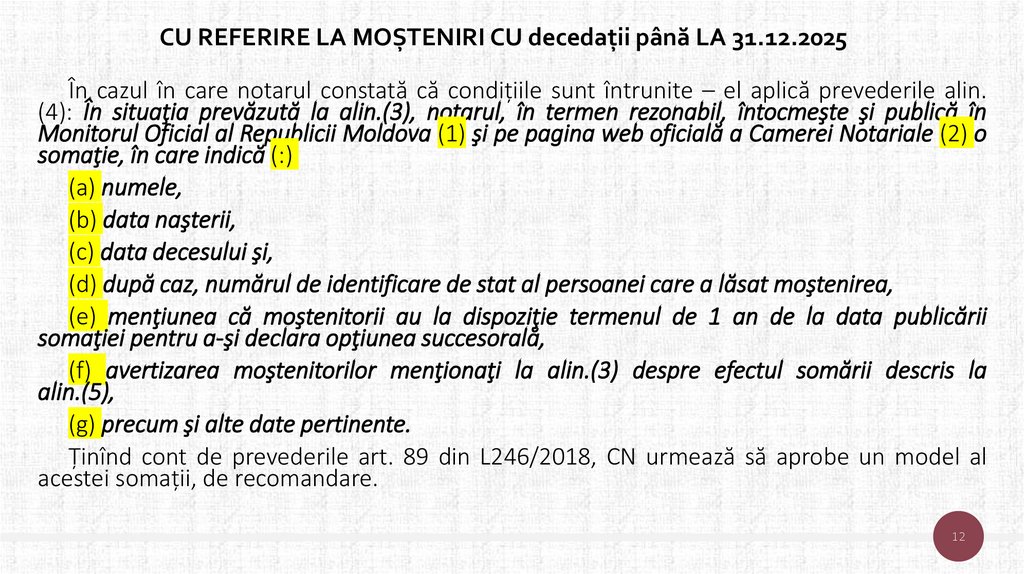 CU REFERIRE LA MOȘTENIRI CU decedații până LA 31.12.2025

În cazul în care notarul constată că condițiile sunt întrunite – el aplică prevederile alin. (4): În situaţia prevăzută la alin.(3), notarul, în termen rezonabil, întocmeşte şi publică în Monitorul Oficial al Republicii Moldova (1) şi pe pagina web oficială a Camerei Notariale (2) o somaţie, în care indică (:)

(a) numele,

(b) data naşterii,

(c) data decesului şi,

(d) după caz, numărul de identificare de stat al persoanei care a lăsat moştenirea,

(e) menţiunea că moştenitorii au la dispoziţie termenul de 1 an de la data publicării somaţiei pentru a-şi declara opţiunea succesorală,

(f) avertizarea moştenitorilor menţionaţi la alin.(3) despre efectul somării descris la alin.(5),

(g) precum şi alte date pertinente.

Ținînd cont de prevederile art. 89 din L246/2018, CN urmează să aprobe un model al acestei somații, de recomandare.

12